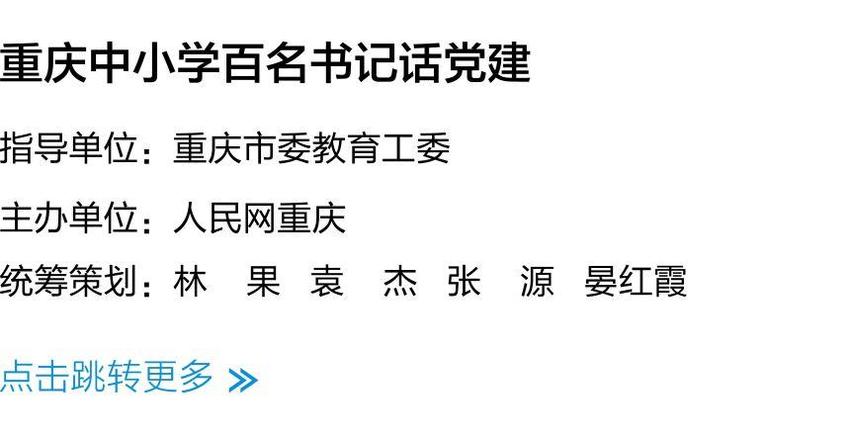 重庆中小学百名书记话党建

指导单位：重庆市委教育工委

主办单位：人民网重庆

统筹策划：林 果 袁 杰 张 源 晏红霞

点击跳转更多 »